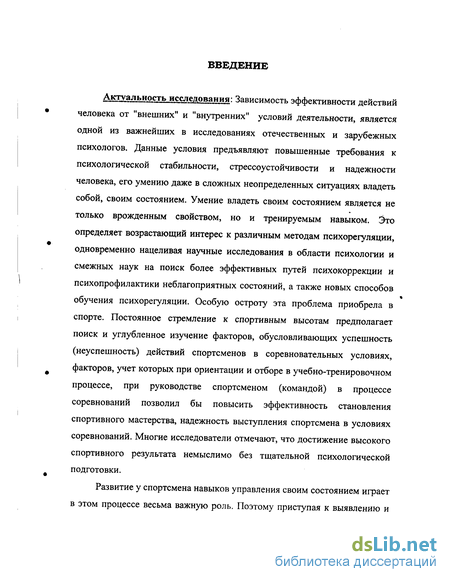 ВВЕДЕНИЕ

Актуальность исследования: Зависимость эффективности действий человека от "внешних" и "внутренних" условий деятельности, является одной из важнейших в исследованиях отечественных и зарубежных психологов. Данные условия предъявляют повышенные требования к психологической стабильности, стрессоустойчивости и надежности человека, его умению даже в сложных неопределенных ситуациях владеть собой, своим состоянием. Умение владеть своим состоянием является не только врожденным свойством, но и тренируемым навыком. Это определяет возрастающий интерес к различным методам психорегуляции, одновременно нацеливая научные исследования в области психологии и смежных наук на поиск более эффективных путей психокоррекции и психопрофилактики неблагоприятных состояний, а также новых способов обучения психорегуляции. Особую остроту эта проблема приобрела в спорте. Постоянное стремление к спортивным высотам предполагает поиск и углубленное изучение факторов, обусловливающих успешность (неуспешность) действий спортсменов в соревновательных условиях, факторов, учет которых при ориентации и отборе в учебно-тренировочном процессе, при руководстве спортсменом (командой) в процессе соревнований позволил бы повысить эффективность становления спортивного мастерства, надежность выступления спортсмена в условиях соревнований. Многие исследователи отмечают, что достижение высокого спортивного результата немыслимо без тщательной психологической подготовки.

Развитие у спортсмена навыков управления своим состоянием играет в этом процессе весьма важную роль. Поэтому приступая к выявлению и

dsLib.net
библиотека диссертаций